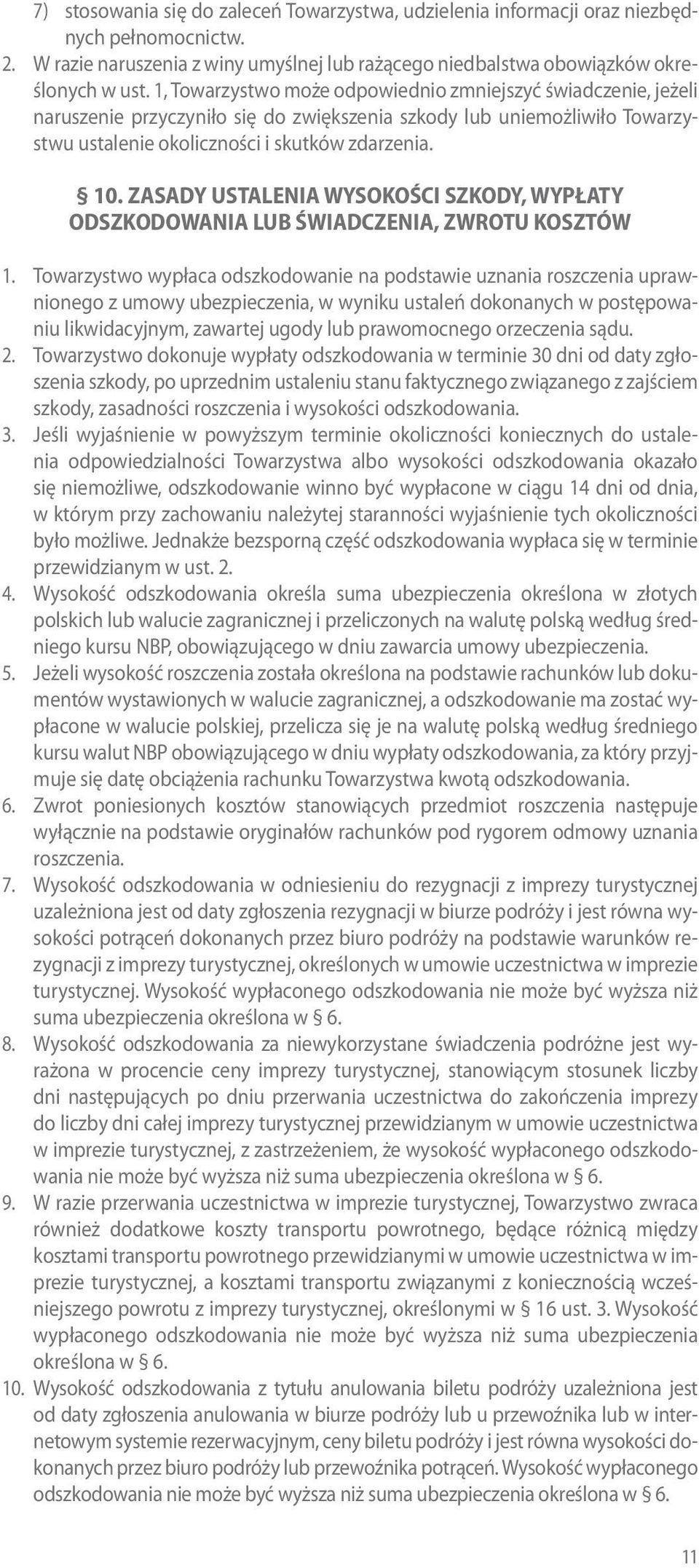 7) stosowania się do zaleceń Towarzystwa, udzielenia informacji oraz niezbędnych pełnomocnictw.
2. W razie naruszenia z winy umyślnej lub rażącego niedbalstwa obowiązków określonych w ust. 1, Towarzystwo może odpowiednio zmniejszyć świadczenie, jeżeli naruszenie przyczyniło się do zwiększenia szkody lub uniemożliwiło Towarzystwu ustalenie okoliczności i skutków zdarzenia.

§ 10. ZASADY USTALENIA WYSOKOŚCI SZKODY, WYPŁATY ODSZKODOWANIA LUB ŚWIADCZENIA, ZWROTU KOSZTÓW

1. Towarzystwo wypłaca odszkodowanie na podstawie uznania roszczenia uprawnionego z umowy ubezpieczenia, w wyniku ustaleń dokonanych w postępowaniu likwidacyjnym, zawartej ugody lub prawomocnego orzeczenia sądu.
2. Towarzystwo dokonuje wypłaty odszkodowania w terminie 30 dni od daty zgłoszenia szkody, po uprzednim ustaleniu stanu faktycznego związanego z zajściem szkody, zasadności roszczenia i wysokości odszkodowania.
3. Jeśli wyjaśnienie w powyższym terminie okoliczności koniecznych do ustalenia odpowiedzialności Towarzystwa albo wysokości odszkodowania okazało się niemożliwe, odszkodowanie winno być wypłacone w ciągu 14 dni od dnia, w którym przy zachowaniu należytej staranności wyjaśnienie tych okoliczności było możliwe. Jednakże bezsporną część odszkodowania wypłaca się w terminie przewidzianym w ust. 2.
4. Wysokość odszkodowania określa suma ubezpieczenia określona w złotych polskich lub walucie zagranicznej i przeliczonych na walutę polską według średniego kursu NBP, obowiązującego w dniu zawarcia umowy ubezpieczenia.
5. Jeżeli wysokość roszczenia została określona na podstawie rachunków lub dokumentów wystawionych w walucie zagranicznej, a odszkodowanie ma zostać wypłacone w walucie polskiej, przelicza się je na walutę polską według średniego kursu walut NBP obowiązującego w dniu wypłaty odszkodowania, za który przyjmuje się datę obciążenia rachunku Towarzystwa kwotą odszkodowania.
6. Zwrot poniesionych kosztów stanowiących przedmiot roszczenia następuje wyłącznie na podstawie oryginałów rachunków pod rygorem odmowy uznania roszczenia.
7. Wysokość odszkodowania w odniesieniu do rezygnacji z imprezy turystycznej uzależniona jest od daty zgłoszenia rezygnacji w biurze podróży i jest równa wysokości potrąceń dokonanych przez biuro podróży na podstawie warunków rezygnacji z imprezy turystycznej, określonych w umowie uczestnictwa w imprezie turystycznej. Wysokość wypłaconego odszkodowania nie może być wyższa niż suma ubezpieczenia określona w § 6.
8. Wysokość odszkodowania za niewykorzystane świadczenia podróżne jest wyrażona w procencie ceny imprezy turystycznej, stanowiącym stosunek liczby dni następujących po dniu przerwania uczestnictwa do zakończenia imprezy do liczby dni całej imprezy turystycznej przewidzianym w umowie uczestnictwa w imprezie turystycznej, z zastrzeżeniem, że wysokość wypłaconego odszkodowania nie może być wyższa niż suma ubezpieczenia określona w § 6.
9. W razie przerwania uczestnictwa w imprezie turystycznej, Towarzystwo zwraca również dodatkowe koszty transportu powrotnego, będące różnicą między kosztami transportu powrotnego przewidzianymi w umowie uczestnictwa w imprezie turystycznej, a kosztami transportu związanymi z koniecznością wcześniejszego powrotu z imprezy turystycznej, określonymi w § 16 ust. 3. Wysokość wypłaconego odszkodowania nie może być wyższa niż suma ubezpieczenia określona w § 6.
10. Wysokość odszkodowania z tytułu anulowania biletu podróży uzależniona jest od daty zgłoszenia anulowania w biurze podróży lub u przewoźnika lub w internetowym systemie rezerwacyjnym, ceny biletu podróży i jest równa wysokości dokonanych przez biuro podróży lub przewoźnika potrąceń. Wysokość wypłaconego odszkodowania nie może być wyższa niż suma ubezpieczenia określona w § 6.

11